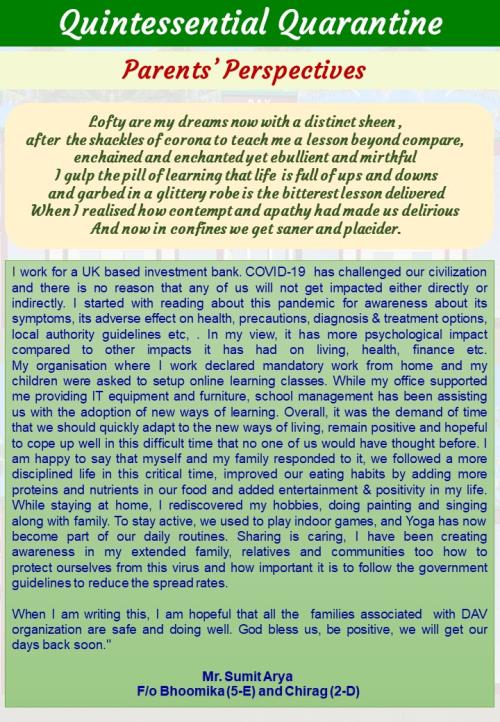 Quintessential Quarantine

Parents' Perspectives

Lofty are my dreams now with a distinct sheen , after the shackles of corona to teach me a lesson beyond compare, enchained and enchanted yet ebullient and mirthful I gulp the pill of learning that life is full of ups and downs and garbed in a glittery robe is the bitterest lesson delivered When I realised how contempt and apathy had made us delirious And now in confines we get saner and placider.

I work for a UK based investment bank. COVID-19 has challenged our civilization and there is no reason that any of us will not get impacted either directly or indirectly. I started with reading about this pandemic for awareness about its symptoms, its adverse effect on health, precautions, diagnosis & treatment options, local authority guidelines etc, . In my view, it has more psychological impact compared to other impacts it has had on living, health, finance etc. My organisation where I work declared mandatory work from home and my children were asked to setup online learning classes. While my office supported me providing IT equipment and furniture, school management has been assisting us with the adoption of new ways of learning. Overall, it was the demand of time that we should quickly adapt to the new ways of living, remain positive and hopeful to cope up well in this difficult time that no one of us would have thought before. I am happy to say that myself and my family responded to it, we followed a more disciplined life in this critical time, improved our eating habits by adding more proteins and nutrients in our food and added entertainment & positivity in my life. While staying at home, I rediscovered my hobbies, doing painting and singing along with family. To stay active, we used to play indoor games, and Yoga has now become part of our daily routines. Sharing is caring, I have been creating awareness in my extended family, relatives and communities too how to protect ourselves from this virus and how important it is to follow the government guidelines to reduce the spread rates.

When I am writing this, I am hopeful that all the families associated with DAV organization are safe and doing well. God bless us, be positive, we will get our days back soon."

Mr. Sumit Arya
F/o Bhoomika (5-E) and Chirag (2-D)